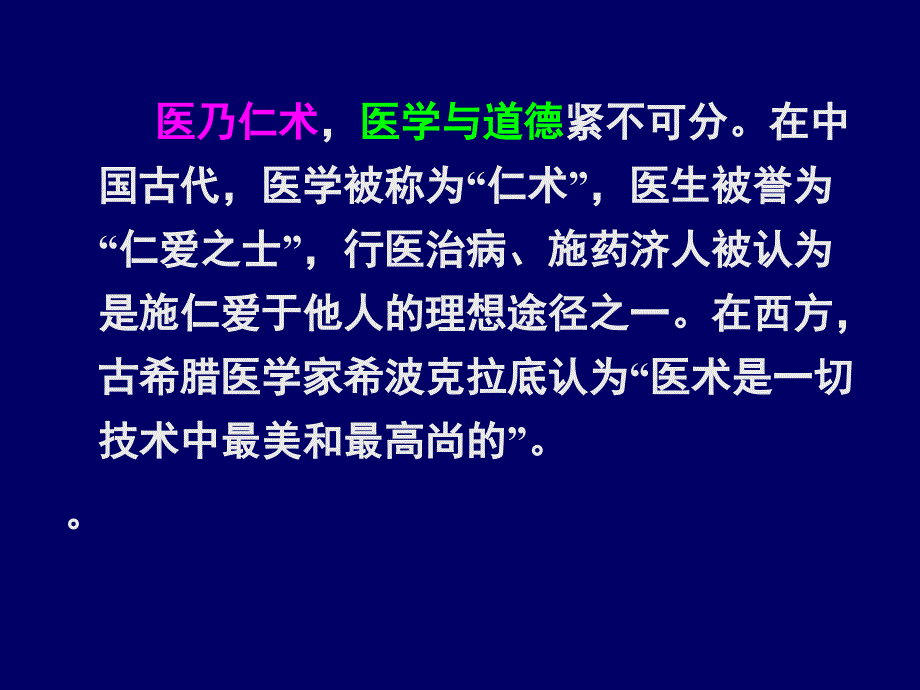 医乃仁术，医学与道德紧不可分。在中国古代，医学被称为“仁术”，医生被誉为“仁爱之士”，行医治病、施药济人被认为是施仁爱于他人的理想途径之一。在西方，古希腊医学家希波克拉底认为“医术是一切技术中最美和最高尚的”。

。